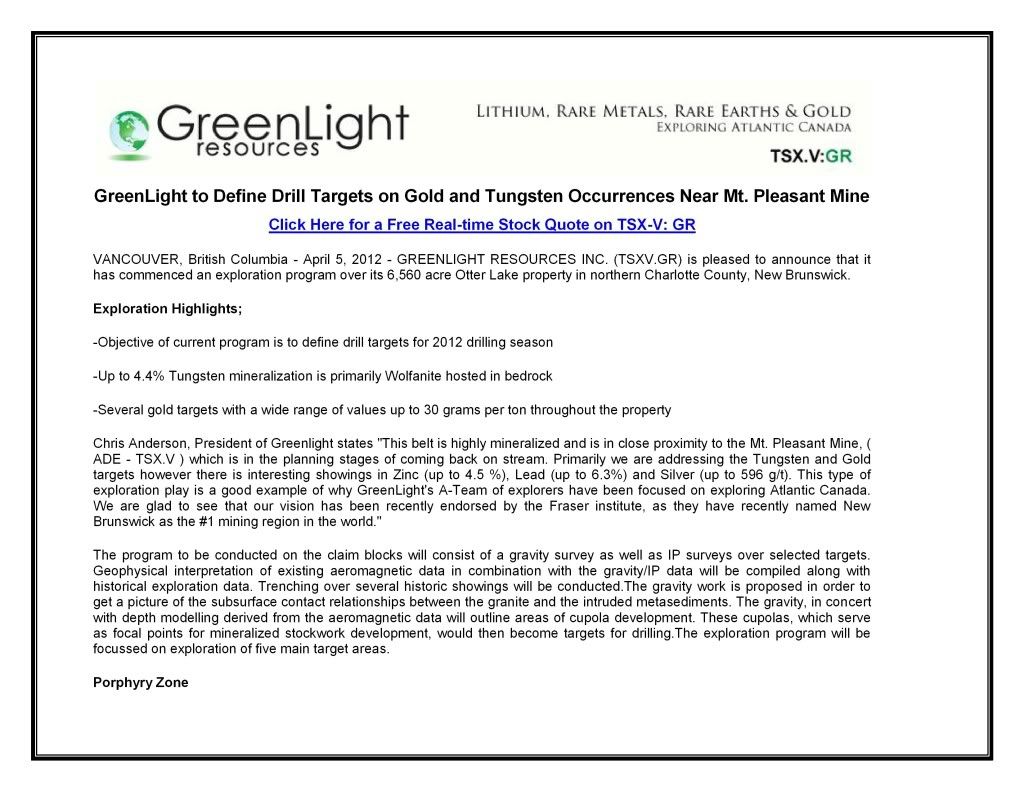 GreenLight resources

LITHIUM, RARE METALS, RARE EARTHS & GOLD
EXPLORING ATLANTIC CANADA

TSX.V:GR

GreenLight to Define Drill Targets on Gold and Tungsten Occurrences Near Mt. Pleasant Mine

Click Here for a Free Real-time Stock Quote on TSX-V: GR

VANCOUVER, British Columbia - April 5, 2012 - GREENLIGHT RESOURCES INC. (TSXV.GR) is pleased to announce that it has commenced an exploration program over its 6,560 acre Otter Lake property in northern Charlotte County, New Brunswick.

Exploration Highlights;

-Objective of current program is to define drill targets for 2012 drilling season

-Up to 4.4% Tungsten mineralization is primarily Wolfanite hosted in bedrock

-Several gold targets with a wide range of values up to 30 grams per ton throughout the property

Chris Anderson, President of Greenlight states "This belt is highly mineralized and is in close proximity to the Mt. Pleasant Mine, ( ADE - TSX.V ) which is in the planning stages of coming back on stream. Primarily we are addressing the Tungsten and Gold targets however there is interesting showings in Zinc (up to 4.5 %), Lead (up to 6.3%) and Silver (up to 596 g/t). This type of exploration play is a good example of why GreenLight's A-Team of explorers have been focused on exploring Atlantic Canada. We are glad to see that our vision has been recently endorsed by the Fraser institute, as they have recently named New Brunswick as the #1 mining region in the world."

The program to be conducted on the claim blocks will consist of a gravity survey as well as IP surveys over selected targets. Geophysical interpretation of existing aeromagnetic data in combination with the gravity/IP data will be compiled along with historical exploration data. Trenching over several historic showings will be conducted.The gravity work is proposed in order to get a picture of the subsurface contact relationships between the granite and the intruded metasediments. The gravity, in concert with depth modelling derived from the aeromagnetic data will outline areas of cupola development. These cupolas, which serve as focal points for mineralized stockwork development, would then become targets for drilling.The exploration program will be focussed on exploration of five main target areas.

Porphyry Zone